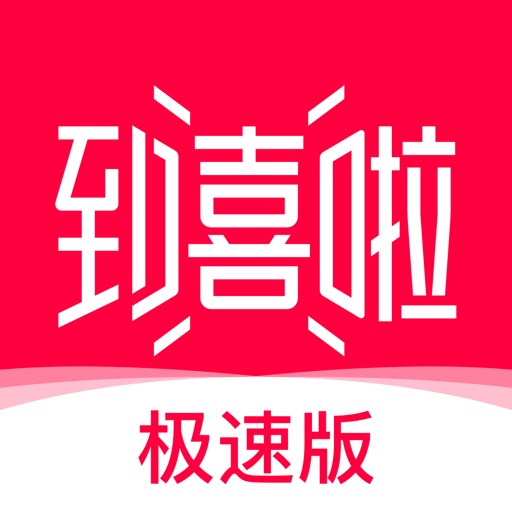 到喜啦
极速版